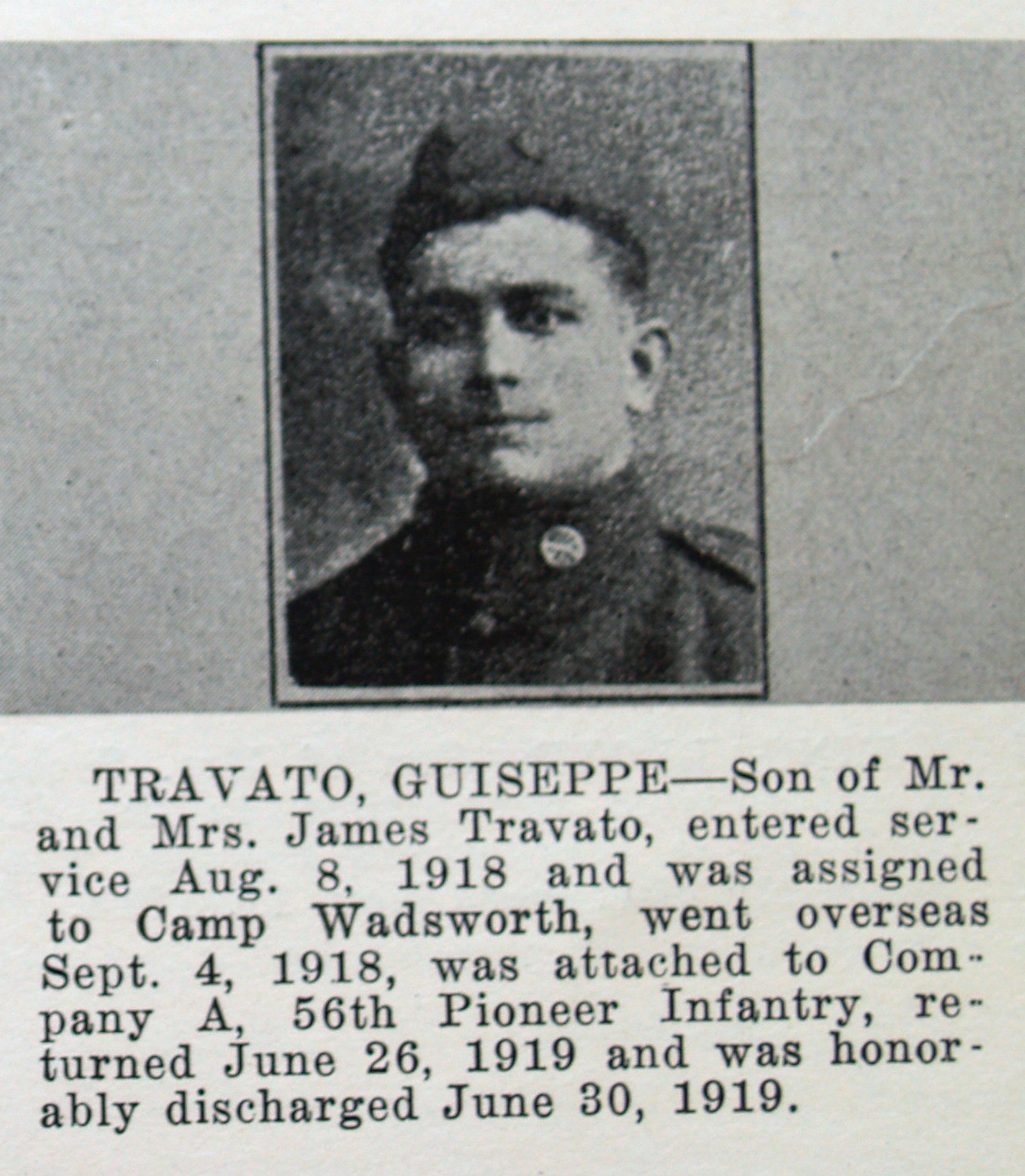 TRAVATO, GUISEPPE—Son of Mr. and Mrs. James Travato, entered service Aug. 8, 1918 and was assigned to Camp Wadsworth, went overseas Sept. 4, 1918, was attached to Company A, 56th Pioneer Infantry, returned June 26, 1919 and was honorably discharged June 30, 1919.